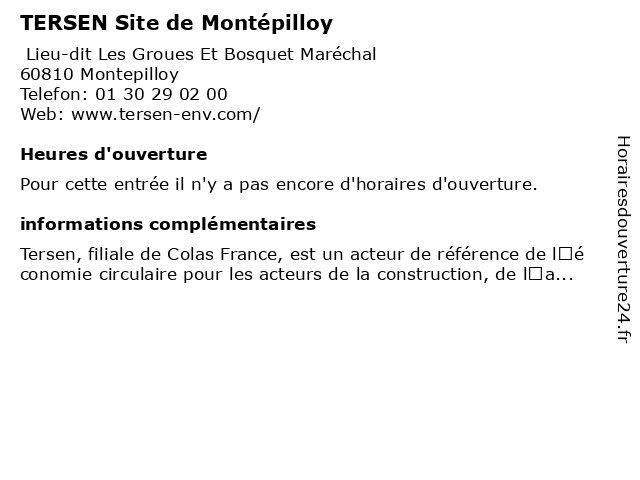 TERSEN Site de Montépilloy

Lieu-dit Les Groues Et Bosquet Maréchal
60810 Montepilloy
Telefon: 01 30 29 02 00
Web: www.tersen-env.com/

Heures d'ouverture

Pour cette entrée il n'y a pas encore d'horaires d'ouverture.

informations complémentaires

Tersen, filiale de Colas France, est un acteur de référence de l□économie circulaire pour les acteurs de la construction, de l□a...

Horairesdouverture24.fr